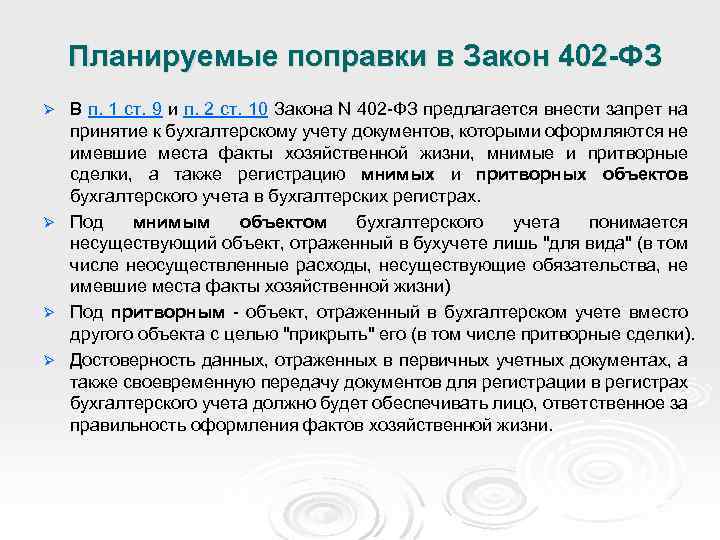 Планируемые поправки в Закон 402-ФЗ

➢ В п. 1 ст. 9 и п. 2 ст. 10 Закона N 402-ФЗ предлагается внести запрет на принятие к бухгалтерскому учету документов, которыми оформляются не имевшие места факты хозяйственной жизни, мнимые и притворные сделки, а также регистрацию мнимых и притворных объектов бухгалтерского учета в бухгалтерских регистрах.

➢ Под мнимым объектом бухгалтерского учета понимается несуществующий объект, отраженный в бухучете лишь "для вида" (в том числе неосуществленные расходы, несуществующие обязательства, не имевшие места факты хозяйственной жизни)

➢ Под притворным - объект, отраженный в бухгалтерском учете вместо другого объекта с целью "прикрыть" его (в том числе притворные сделки).

➢ Достоверность данных, отраженных в первичных учетных документах, а также своевременную передачу документов для регистрации в регистрах бухгалтерского учета должно будет обеспечивать лицо, ответственное за правильность оформления фактов хозяйственной жизни.